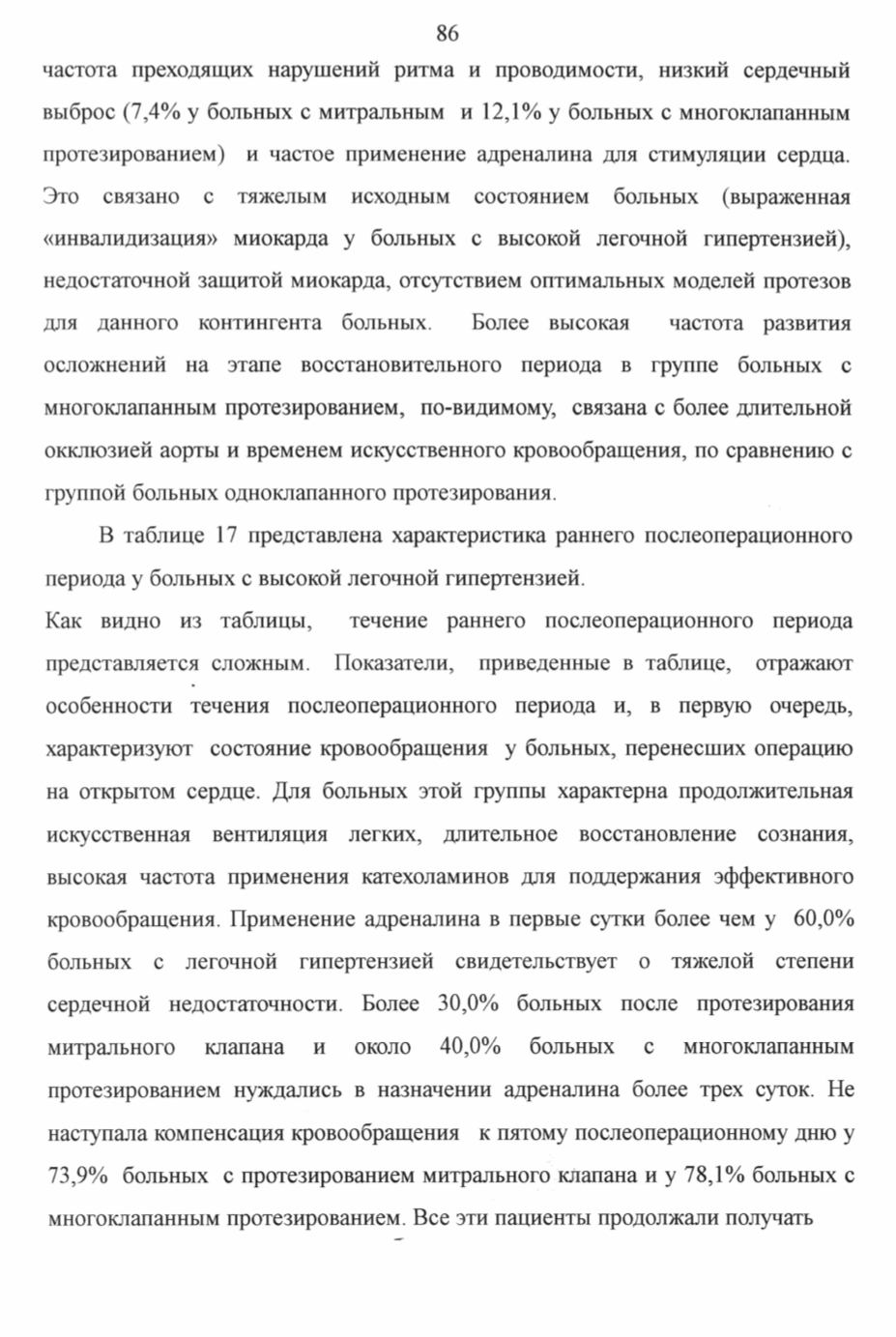 86

частота преходящих нарушений ритма и проводимости, низкий сердечный выброс (7,4% у больных с митральным и 12,1% у больных с многоклапанным протезированием) и частое применение адреналина для стимуляции сердца. Это связано с тяжелым исходным состоянием больных (выраженная «инвалидизация» миокарда у больных с высокой легочной гипертензией), недостаточной защитой миокарда, отсутствием оптимальных моделей протезов для данного контингента больных. Более высокая частота развития осложнений на этапе восстановительного периода в группе больных с многоклапанным протезированием, по-видимому, связана с более длительной окклюзией аорты и временем искусственного кровообращения, по сравнению с группой больных одноклапанного протезирования.

В таблице 17 представлена характеристика раннего послеоперационного периода у больных с высокой легочной гипертензией.

Как видно из таблицы, течение раннего послеоперационного периода представляется сложным. Показатели, приведенные в таблице, отражают особенности течения послеоперационного периода и, в первую очередь, характеризуют состояние кровообращения у больных, перенесших операцию на открытом сердце. Для больных этой группы характерна продолжительная искусственная вентиляция легких, длительное восстановление сознания, высокая частота применения катехоламинов для поддержания эффективного кровообращения. Применение адреналина в первые сутки более чем у 60,0% больных с легочной гипертензией свидетельствует о тяжелой степени сердечной недостаточности. Более 30,0% больных после протезирования митрального клапана и около 40,0% больных с многоклапанным протезированием нуждались в назначении адреналина более трех суток. Не наступала компенсация кровообращения к пятому послеоперационному дню у 73,9% больных с протезированием митрального клапана и у 78,1% больных с многоклапанным протезированием. Все эти пациенты продолжали получать